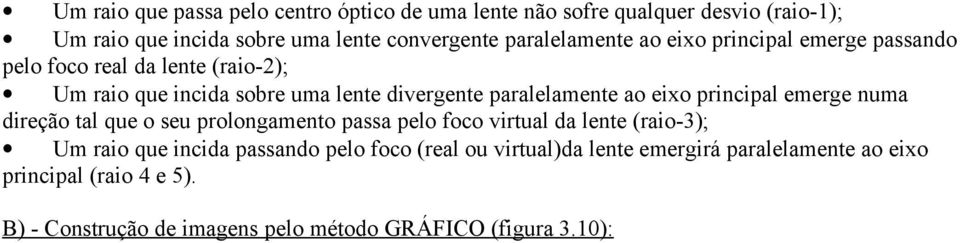 • Um raio que passa pelo centro óptico de uma lente não sofre qualquer desvio (raio-1);

• Um raio que incida sobre uma lente convergente paralelamente ao eixo principal emerge passando pelo foco real da lente (raio-2);

• Um raio que incida sobre uma lente divergente paralelamente ao eixo principal emerge numa direção tal que o seu prolongamento passa pelo foco virtual da lente (raio-3);

• Um raio que incida passando pelo foco (real ou virtual)da lente emergirá paralelamente ao eixo principal (raio 4 e 5).

B) - Construção de imagens pelo método GRÁFICO (figura 3.10):